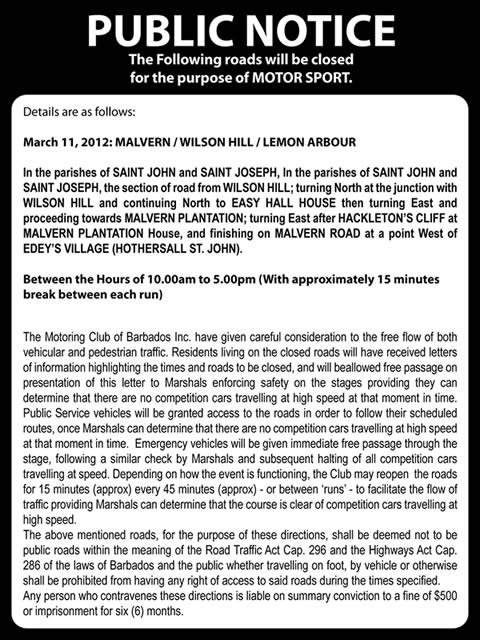 PUBLIC NOTICE
The Following roads will be closed for the purpose of MOTOR SPORT.

Details are as follows:

March 11, 2012: MALVERN / WILSON HILL / LEMON ARBOUR

In the parishes of SAINT JOHN and SAINT JOSEPH, In the parishes of SAINT JOHN and SAINT JOSEPH, the section of road from WILSON HILL; turning North at the junction with WILSON HILL and continuing North to EASY HALL HOUSE then turning East and proceeding towards MALVERN PLANTATION; turning East after HACKLETON'S CLIFF at MALVERN PLANTATION House, and finishing on MALVERN ROAD at a point West of EDEY'S VILLAGE (HOTHERSALL ST. JOHN).

Between the Hours of 10.00am to 5.00pm (With approximately 15 minutes break between each run)

The Motoring Club of Barbados Inc. have given careful consideration to the free flow of both vehicular and pedestrian traffic. Residents living on the closed roads will have received letters of information highlighting the times and roads to be closed, and will beallowed free passage on presentation of this letter to Marshals enforcing safety on the stages providing they can determine that there are no competition cars travelling at high speed at that moment in time. Public Service vehicles will be granted access to the roads in order to follow their scheduled routes, once Marshals can determine that there are no competition cars travelling at high speed at that moment in time. Emergency vehicles will be given immediate free passage through the stage, following a similar check by Marshals and subsequent halting of all competition cars travelling at speed. Depending on how the event is functioning, the Club may reopen the roads for 15 minutes (approx) every 45 minutes (approx) - or between 'runs' - to facilitate the flow of traffic providing Marshals can determine that the course is clear of competition cars travelling at high speed.
The above mentioned roads, for the purpose of these directions, shall be deemed not to be public roads within the meaning of the Road Traffic Act Cap. 296 and the Highways Act Cap. 286 of the laws of Barbados and the public whether travelling on foot, by vehicle or otherwise shall be prohibited from having any right of access to said roads during the times specified.
Any person who contravenes these directions is liable on summary conviction to a fine of $500 or imprisonment for six (6) months.